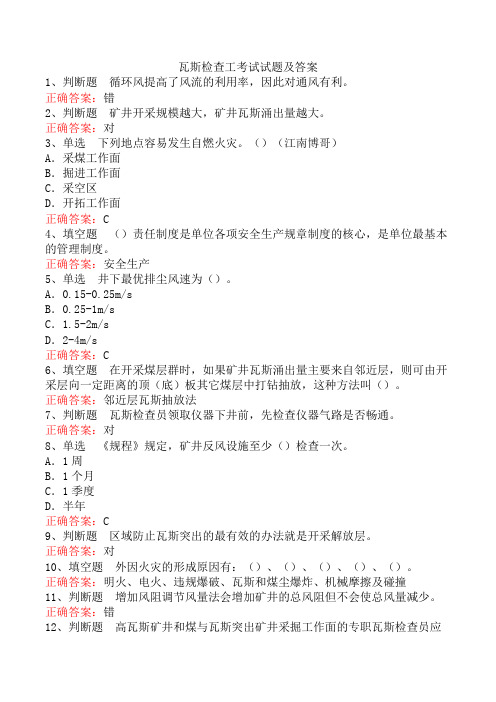 瓦斯检查工考试试题及答案

1、判断题　循环风提高了风流的利用率，因此对通风有利。

正确答案：错

2、判断题　矿井开采规模越大，矿井瓦斯涌出量越大。

正确答案：对

3、单选　下列地点容易发生自燃火灾。（）（江南博哥）

A．采煤工作面

B．掘进工作面

C．采空区

D．开拓工作面

正确答案：C

4、填空题　（）责任制度是单位各项安全生产规章制度的核心，是单位最基本的管理制度。

正确答案：安全生产

5、单选　井下最优排尘风速为（）。

A．0.15-0.25m/s

B．0.25-1m/s

C．1.5-2m/s

D．2-4m/s

正确答案：C

6、填空题　在开采煤层群时，如果矿井瓦斯涌出量主要来自邻近层，则可由开采层向一定距离的顶（底）板其它煤层中打钻抽放，这种方法叫（）。

正确答案：邻近层瓦斯抽放法

7、判断题　瓦斯检查员领取仪器下井前，先检查仪器气路是否畅通。

正确答案：对

8、单选　《规程》规定，矿井反风设施至少（）检查一次。

A．1周

B．1个月

C．1季度

D．半年

正确答案：C

9、判断题　区域防止瓦斯突出的最有效的办法就是开采解放层。

正确答案：对

10、填空题　外因火灾的形成原因有：（）、（）、（）、（）、（）。

正确答案：明火、电火、违规爆破、瓦斯和煤尘爆炸、机械摩擦及碰撞

11、判断题　增加风阻调节风量法会增加矿井的总风阻但不会使总风量减少。

正确答案：错

12、判断题　高瓦斯矿井和煤与瓦斯突出矿井采掘工作面的专职瓦斯检查员应